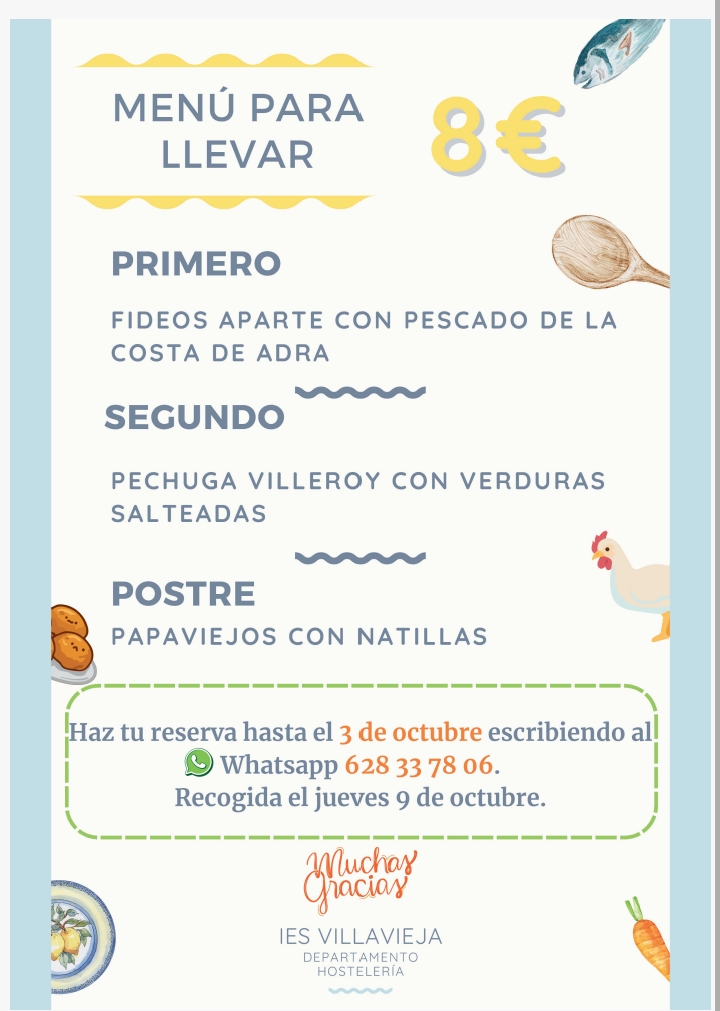 MENÚ PARA LLEVAR

8€

PRIMERO

FIDEOS APARTE CON PESCADO DE LA COSTA DE ADRA

SEGUNDO

PECHUGA VILLEROY CON VERDURAS SALTEADAS

POSTRE

PAPAVIEJOS CON NATILLAS

Haz tu reserva hasta el 3 de octubre escribiendo al Whatsapp 628 33 78 06.
Recogida el jueves 9 de octubre.

Muchas Gracias

IES VILLAVIEJA
DEPARTAMENTO
HOSTELERÍA